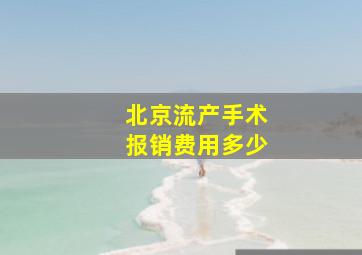 北京流产手术
报销费用多少